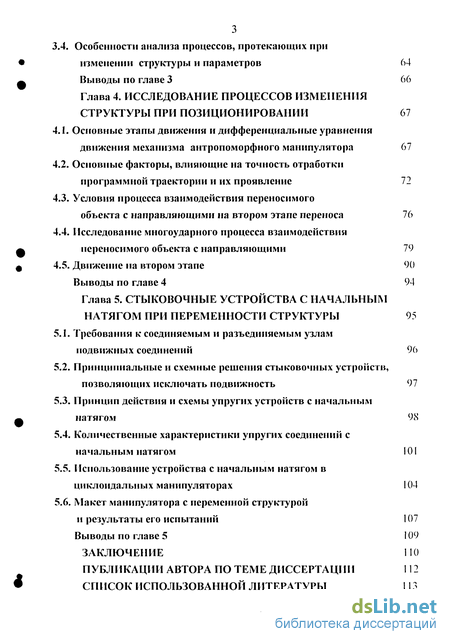 3

3.4. Особенности анализа процессов, протекающих при изменении структуры и параметров 64

Выводы по главе 3 66

Глава 4. ИССЛЕДОВАНИЕ ПРОЦЕССОВ ИЗМЕНЕНИЯ СТРУКТУРЫ ПРИ ПОЗИЦИОНИРОВАНИИ 67

4.1. Основные этапы движения и дифференциальные уравнения движения механизма антропоморфного манипулятора 67

4.2. Основные факторы, влияющие на точность отработки программной траектории и их проявление 72

4.3. Условия процесса взаимодействия переносимого объекта с направляющими на втором этапе переноса 76

4.4. Исследование многоударного процесса взаимодействия переносимого объекта с направляющими 79

4.5. Движение на втором этапе 90

Выводы по главе 4 94

Глава 5. СТЫКОВОЧНЫЕ УСТРОЙСТВА С НАЧАЛЬНЫМ НАТЯГОМ ПРИ ПЕРЕМЕННОСТИ СТРУКТУРЫ 95

5.1. Требования к соединяемым и разъединяемым узлам подвижных соединений 96

5.2. Принципиальные и схемные решения стыковочных устройств, позволяющих исключать подвижность 97

5.3. Принцип действия и схемы упругих устройств с начальным натягом 98

5.4. Количественные характеристики упругих соединений с начальным натягом 101

5.5. Использование устройства с начальным натягом в циклоидальных манипуляторах 104

5.6. Макет манипулятора с переменной структурой и результаты его испытаний 107

Выводы по главе 5 109

ЗАКЛЮЧЕНИЕ 110

ПУБЛИКАЦИИ АВТОРА ПО ТЕМЕ ДИССЕРТАЦИИ 112

СПИСОК ИСПОЛЬЗОВАННОЙ ЛИТЕРАТУРЫ 113

dsLib.net
библиотека диссертаций